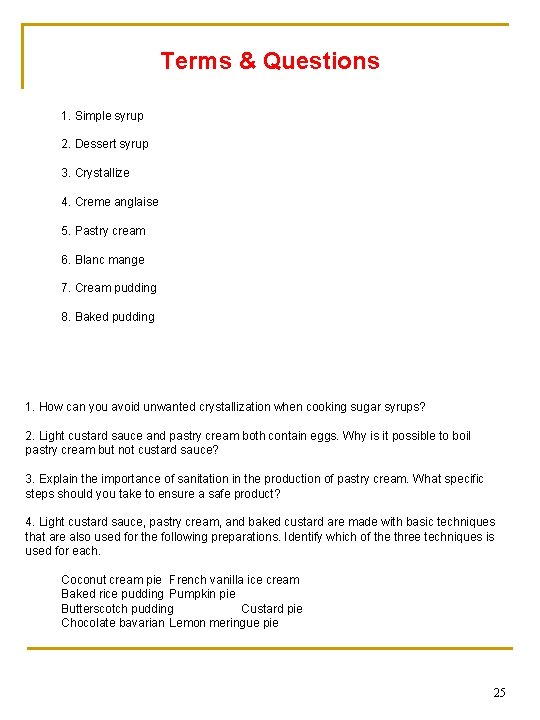 Terms & Questions

1. Simple syrup

2. Dessert syrup

3. Crystallize

4. Creme anglaise

5. Pastry cream

6. Blanc mange

7. Cream pudding

8. Baked pudding

1. How can you avoid unwanted crystallization when cooking sugar syrups?

2. Light custard sauce and pastry cream both contain eggs. Why is it possible to boil pastry cream but not custard sauce?

3. Explain the importance of sanitation in the production of pastry cream. What specific steps should you take to ensure a safe product?

4. Light custard sauce, pastry cream, and baked custard are made with basic techniques that are also used for the following preparations. Identify which of the three techniques is used for each.

Coconut cream pie French vanilla ice cream
Baked rice pudding Pumpkin pie
Butterscotch pudding Custard pie
Chocolate bavarian Lemon meringue pie

25